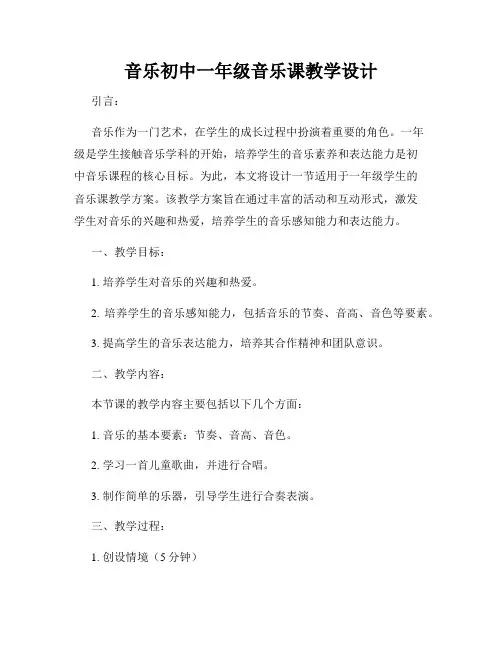 音乐初中一年级音乐课教学设计

引言：

音乐作为一门艺术，在学生的成长过程中扮演着重要的角色。一年级是学生接触音乐学科的开始，培养学生的音乐素养和表达能力是初中音乐课程的核心目标。为此，本文将设计一节适用于一年级学生的音乐课教学方案。该教学方案旨在通过丰富的活动和互动形式，激发学生对音乐的兴趣和热爱，培养学生的音乐感知能力和表达能力。

一、教学目标：

1. 培养学生对音乐的兴趣和热爱。

2. 培养学生的音乐感知能力，包括音乐的节奏、音高、音色等要素。

3. 提高学生的音乐表达能力，培养其合作精神和团队意识。

二、教学内容：

本节课的教学内容主要包括以下几个方面：

1. 音乐的基本要素：节奏、音高、音色。

2. 学习一首儿童歌曲，并进行合唱。

3. 制作简单的乐器，引导学生进行合奏表演。

三、教学过程：

1. 创设情境（5 分钟）